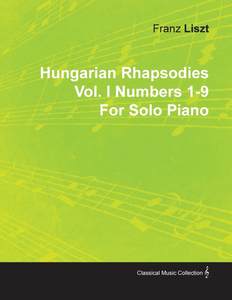 Franz Liszt

Hungarian Rhapsodies
Vol. I Numbers 1-9
For Solo Piano

Classical Music Collection